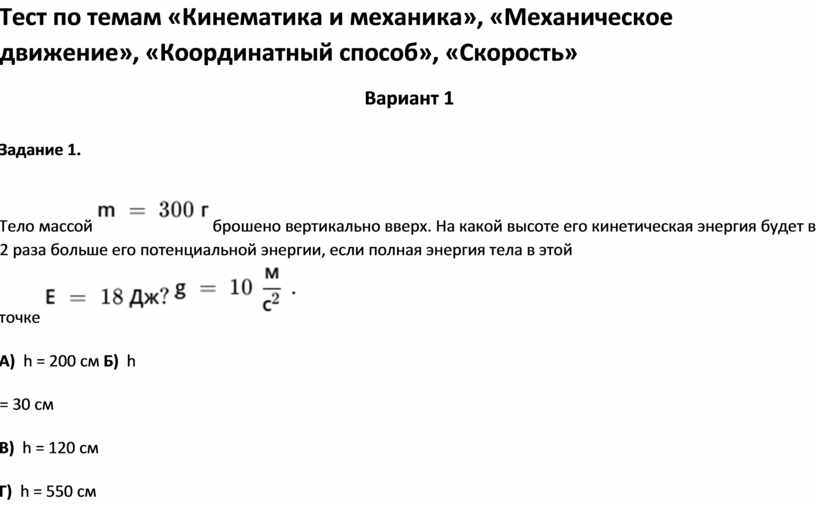 Тест по темам «Кинематика и механика», «Механическое движение», «Координатный способ», «Скорость»

Вариант 1

Задание 1.

Тело массой $m = 300$ г брошено вертикально вверх. На какой высоте его кинетическая энергия будет в 2 раза больше его потенциальной энергии, если полная энергия тела в этой точке $E = 18$ Дж? $g = 10 \frac{м}{с^2}$.

А) h = 200 см Б) h = 30 см

В) h = 120 см

Г) h = 550 см